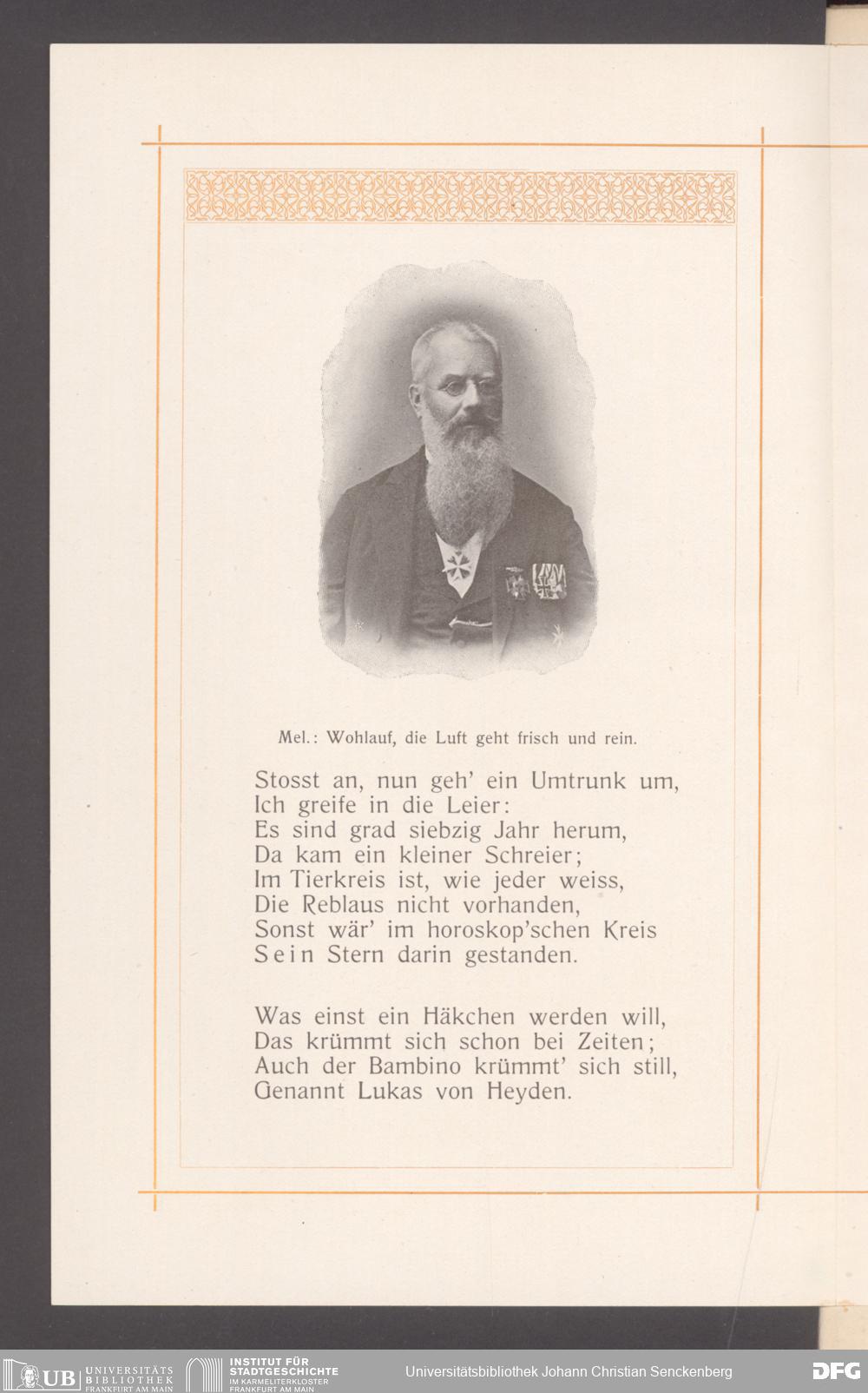 Mel.: Wohlauf, die Luft geht frisch und rein.

Stosst an, nun geh' ein Umtrunk um,
Ich greife in die Leier:
Es sind grad siebzig Jahr herum,
Da kam ein kleiner Schreier;
Im Tierkreis ist, wie jeder weiss,
Die Reblaus nicht vorhanden,
Sonst wär' im horoskop'schen Kreis
Sein Stern darin gestanden.

Was einst ein Häkchen werden will,
Das krümmt sich schon bei Zeiten;
Auch der Bambino krümmt' sich still,
Genannt Lukas von Heyden.

UB UNIVERSITÄTS BIBLIOTHEK FRANKFURT AM MAIN INSTITUT FÜR STADTGESCHICHTE IM KARMELITERKLOSTER FRANKFURT AM MAIN Universitätsbibliothek Johann Christian Senckenberg DFG